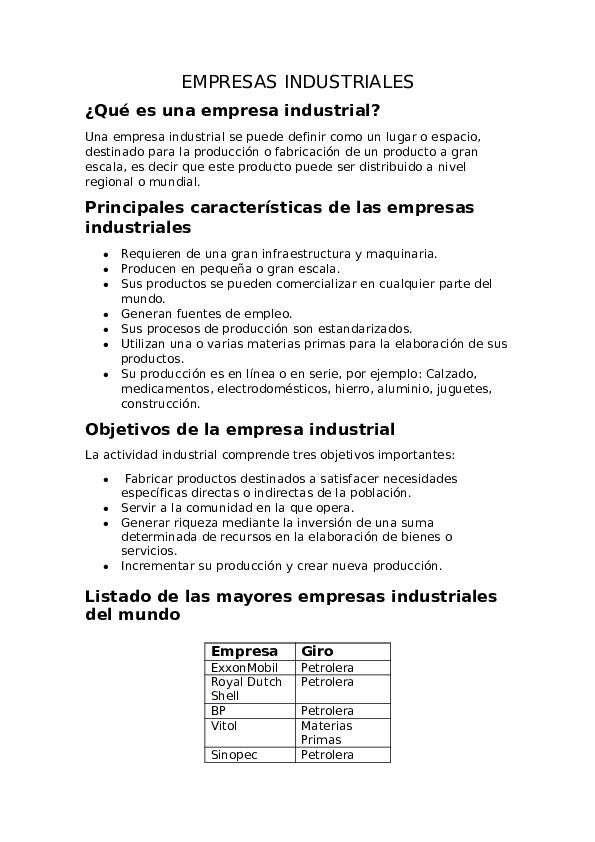 EMPRESAS INDUSTRIALES

¿Qué es una empresa industrial?

Una empresa industrial se puede definir como un lugar o espacio, destinado para la producción o fabricación de un producto a gran escala, es decir que este producto puede ser distribuido a nivel regional o mundial.

Principales características de las empresas industriales

• Requieren de una gran infraestructura y maquinaria.
• Producen en pequeña o gran escala.
• Sus productos se pueden comercializar en cualquier parte del mundo.
• Generan fuentes de empleo.
• Sus procesos de producción son estandarizados.
• Utilizan una o varias materias primas para la elaboración de sus productos.
• Su producción es en línea o en serie, por ejemplo: Calzado, medicamentos, electrodomésticos, hierro, aluminio, juguetes, construcción.

Objetivos de la empresa industrial

La actividad industrial comprende tres objetivos importantes:

• Fabricar productos destinados a satisfacer necesidades específicas directas o indirectas de la población.
• Servir a la comunidad en la que opera.
• Generar riqueza mediante la inversión de una suma determinada de recursos en la elaboración de bienes o servicios.
• Incrementar su producción y crear nueva producción.

Listado de las mayores empresas industriales del mundo

| Empresa | Giro |
|---|---|
| ExxonMobil | Petrolera |
| Royal Dutch Shell | Petrolera |
| BP | Petrolera |
| Vitol | Materias Primas |
| Sinopec | Petrolera |